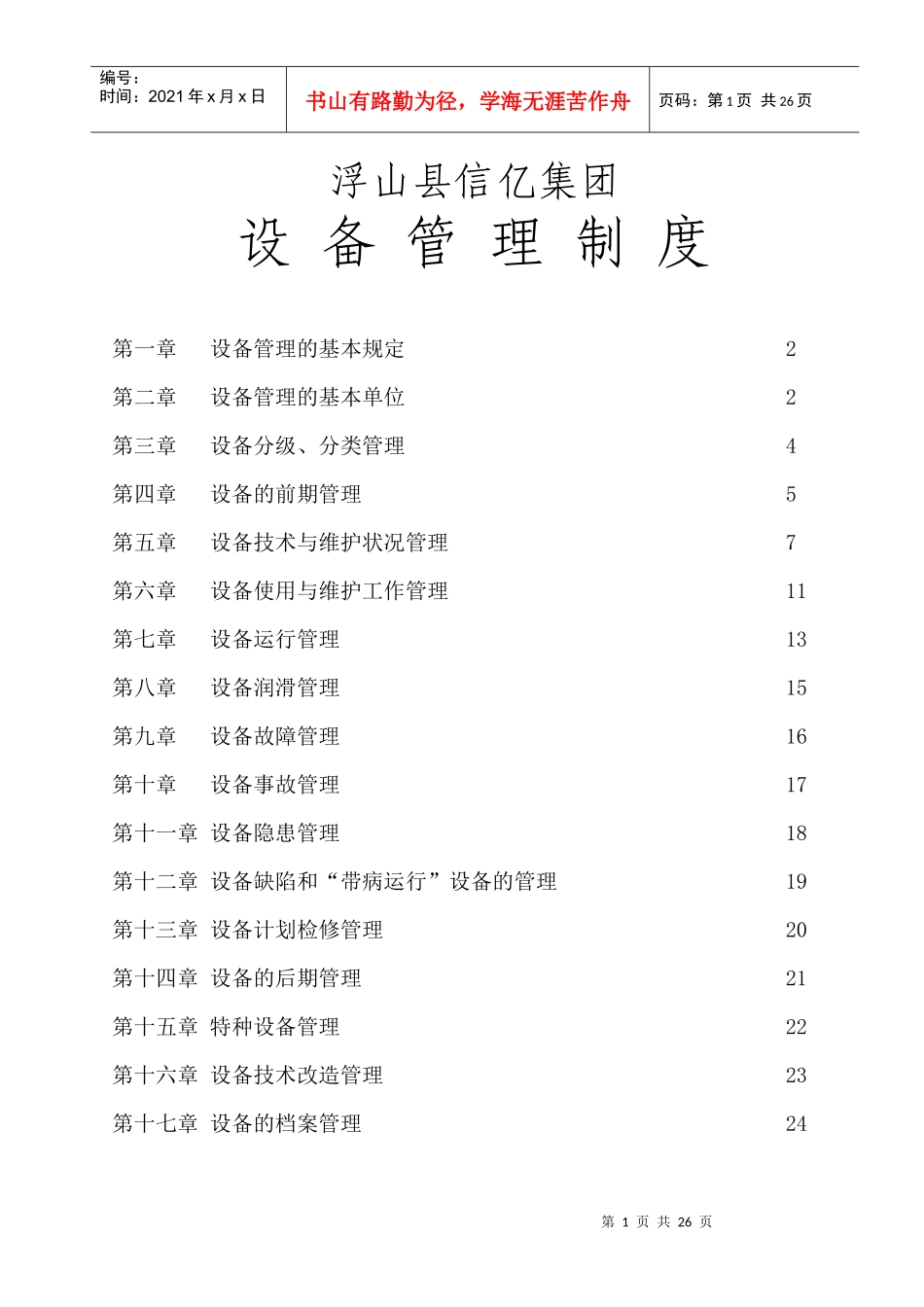 编号：
时间：2021年x月x日

书山有路勤为径，学海无涯苦作舟

页码：第1页 共26页

浮山县信亿集团

设备管理制度

第一章 设备管理的基本规定 2

第二章 设备管理的基本单位 2

第三章 设备分级、分类管理 4

第四章 设备的前期管理 5

第五章 设备技术与维护状况管理 7

第六章 设备使用与维护工作管理 11

第七章 设备运行管理 13

第八章 设备润滑管理 15

第九章 设备故障管理 16

第十章 设备事故管理 17

第十一章 设备隐患管理 18

第十二章 设备缺陷和“带病运行”设备的管理 19

第十三章 设备计划检修管理 20

第十四章 设备的后期管理 21

第十五章 特种设备管理 22

第十六章 设备技术改造管理 23

第十七章 设备的档案管理 24

第1页 共26页